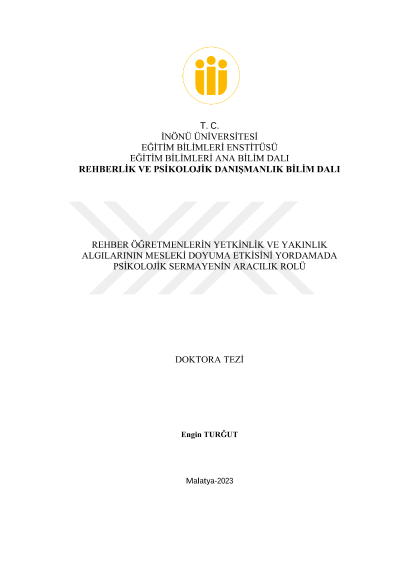 T. C.
İNÖNÜ ÜNİVERSİTESİ
EĞİTİM BİLİMLERİ ENSTİTÜSÜ
EĞİTİM BİLİMLERİ ANA BİLİM DALI
REHBERLİK VE PSİKOLOJİK DANIŞMANLIK BİLİM DALI

REHBER ÖĞRETMENLERİN YETKİNLİK VE YAKINLIK ALGILARININ MESLEKİ DOYUMA ETKİSİNİ YORDAMADA PSİKOLOJİK SERMAYENİN ARACILIK ROLÜ

DOKTORA TEZİ

Engin TURĞUT

Malatya-2023